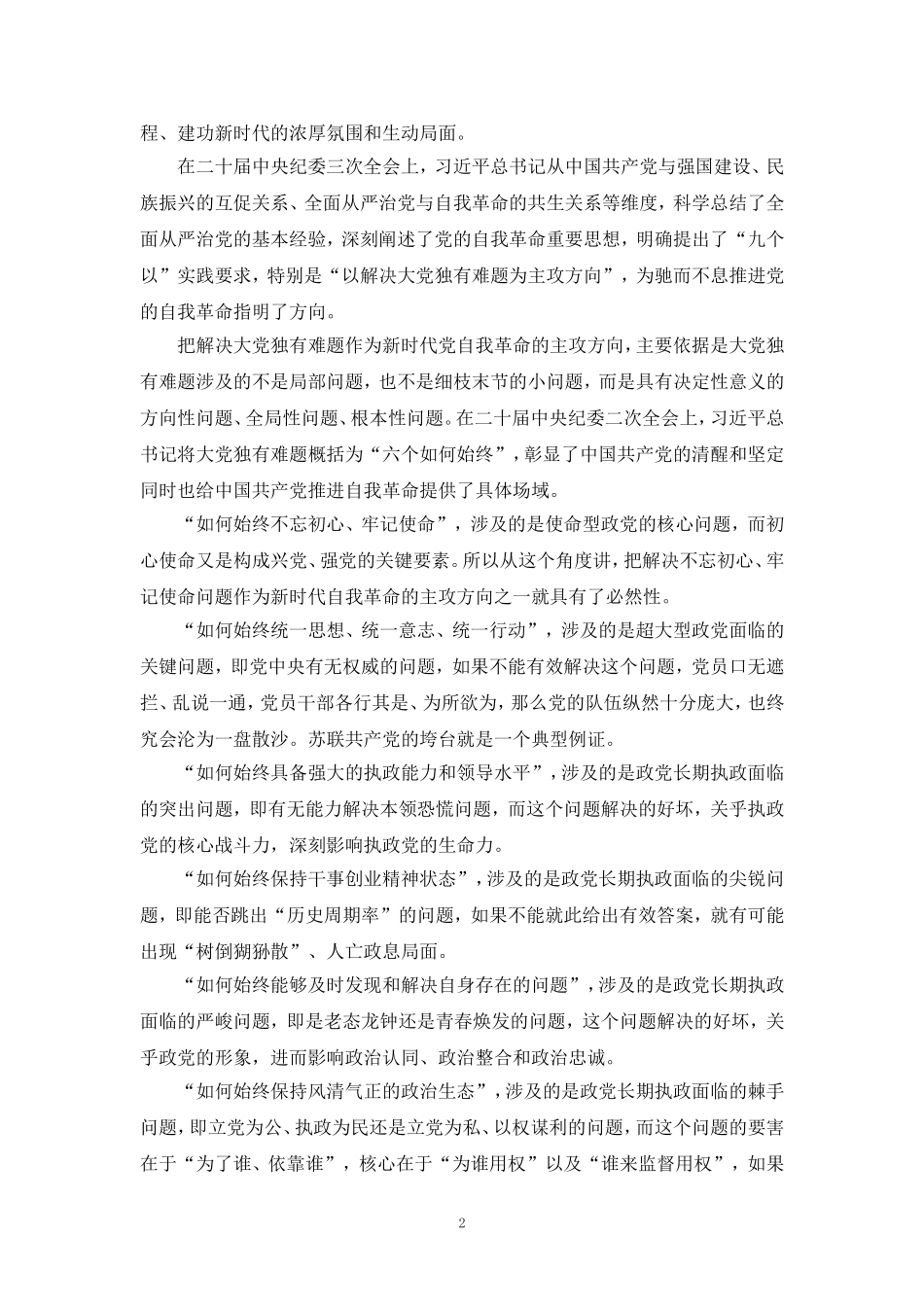 程、建功新时代的浓厚氛围和生动局面。

在二十届中央纪委三次全会上，习近平总书记从中国共产党与强国建设、民族振兴的互促关系、全面从严治党与自我革命的共生关系等维度，科学总结了全面从严治党的基本经验，深刻阐述了党的自我革命重要思想，明确提出了“九个以”实践要求，特别是“以解决大党独有难题为主攻方向”，为驰而不息推进党的自我革命指明了方向。

把解决大党独有难题作为新时代党自我革命的主攻方向，主要依据是大党独有难题涉及的不是局部问题，也不是细枝末节的小问题，而是具有决定性意义的方向性问题、全局性问题、根本性问题。在二十届中央纪委二次全会上，习近平总书记将大党独有难题概括为“六个如何始终”，彰显了中国共产党的清醒和坚定同时也给中国共产党推进自我革命提供了具体场域。

“如何始终不忘初心、牢记使命”，涉及的是使命型政党的核心问题，而初心使命又是构成兴党、强党的关键要素。所以从这个角度讲，把解决不忘初心、牢记使命问题作为新时代自我革命的主攻方向之一就具有了必然性。

“如何始终统一思想、统一意志、统一行动”，涉及的是超大型政党面临的关键问题，即党中央有无权威的问题，如果不能有效解决这个问题，党员口无遮拦、乱说一通，党员干部各行其是、为所欲为，那么党的队伍纵然十分庞大，也终究会沦为一盘散沙。苏联共产党的垮台就是一个典型例证。

“如何始终具备强大的执政能力和领导水平”，涉及的是政党长期执政面临的突出问题，即有无能力解决本领恐慌问题，而这个问题解决的好坏，关乎执政党的核心战斗力，深刻影响执政党的生命力。

“如何始终保持干事创业精神状态”，涉及的是政党长期执政面临的尖锐问题，即能否跳出“历史周期率”的问题，如果不能就此给出有效答案，就有可能出现“树倒猢狲散”、人亡政息局面。

“如何始终能够及时发现和解决自身存在的问题”，涉及的是政党长期执政面临的严峻问题，即是老态龙钟还是青春焕发的问题，这个问题解决的好坏，关乎政党的形象，进而影响政治认同、政治整合和政治忠诚。

“如何始终保持风清气正的政治生态”，涉及的是政党长期执政面临的棘手问题，即立党为公、执政为民还是立党为私、以权谋利的问题，而这个问题的要害在于“为了谁、依靠谁”，核心在于“为谁用权”以及“谁来监督用权”，如果

2